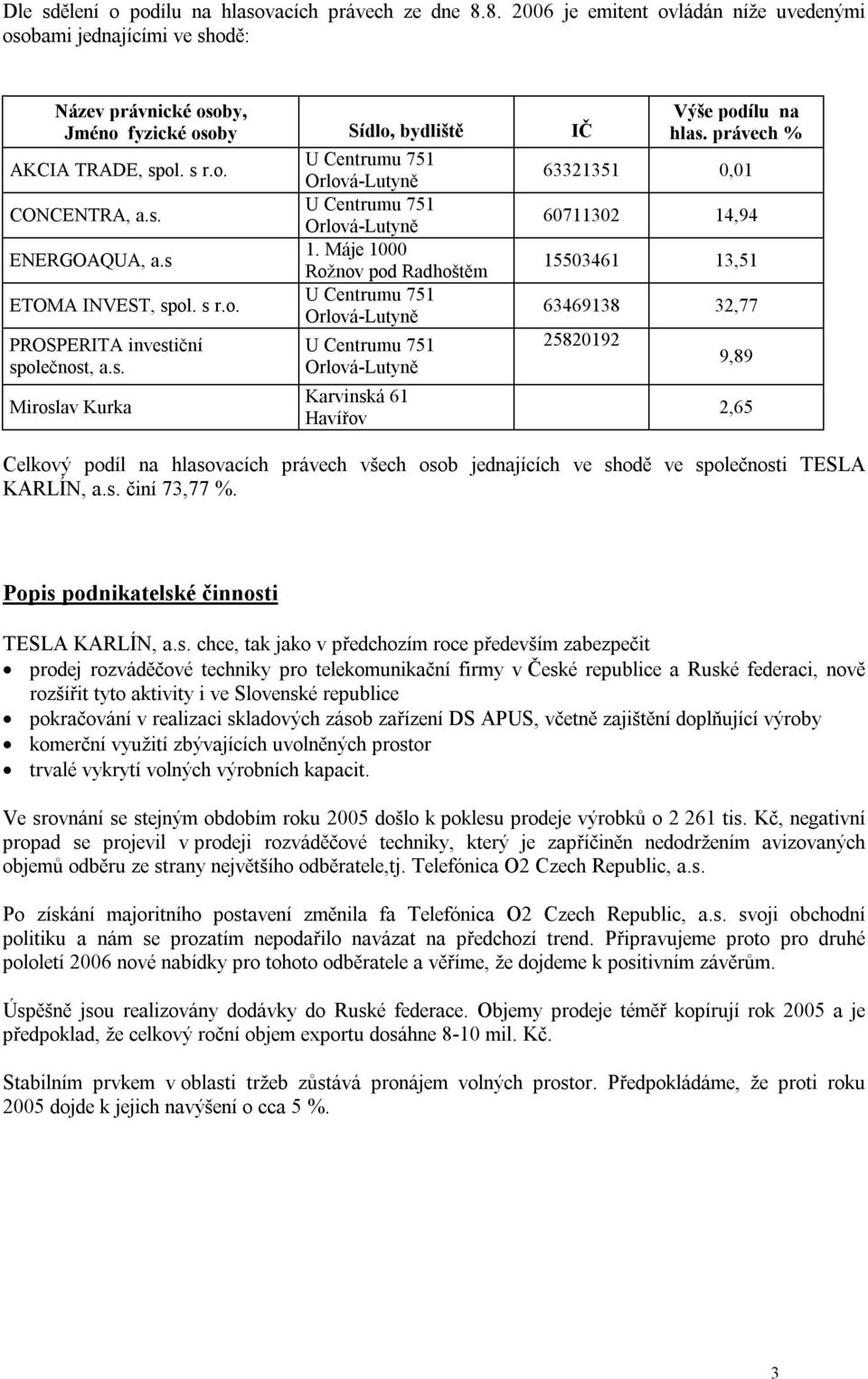 Dle sdělení o podílu na hlasovacích právech ze dne 8.8. 2006 je emitent ovládán níže uvedenými osobami jednajícími ve shodě:

| Název právnické osoby, Jméno fyzické osoby | Sídlo, bydliště | IČ | Výše podílu na hlas. právech % |
|---|---|---|---|
| AKCIA TRADE, spol. s r.o. | U Centrumu 751 Orlová-Lutyně | 63321351 | 0,01 |
| CONCENTRA, a.s. | U Centrumu 751 Orlová-Lutyně | 60711302 | 14,94 |
| ENERGOAQUA, a.s | 1. Máje 1000 Rožnov pod Radhoštěm | 15503461 | 13,51 |
| ETOMA INVEST, spol. s r.o. | U Centrumu 751 Orlová-Lutyně | 63469138 | 32,77 |
| PROSPERITA investiční společnost, a.s. | U Centrumu 751 Orlová-Lutyně | 25820192 | 9,89 |
| Miroslav Kurka | Karvinská 61 Havířov | | 2,65 |

Celkový podíl na hlasovacích právech všech osob jednajících ve shodě ve společnosti TESLA KARLÍN, a.s. činí 73,77 %.

Popis podnikatelské činnosti

TESLA KARLÍN, a.s. chce, tak jako v předchozím roce především zabezpečit
• prodej rozváděčové techniky pro telekomunikační firmy v České republice a Ruské federaci, nově rozšířit tyto aktivity i ve Slovenské republice
• pokračování v realizaci skladových zásob zařízení DS APUS, včetně zajištění doplňující výroby
• komerční využití zbývajících uvolněných prostor
• trvalé vykrytí volných výrobních kapacit.

Ve srovnání se stejným obdobím roku 2005 došlo k poklesu prodeje výrobků o 2 261 tis. Kč, negativní propad se projevil v prodeji rozváděčové techniky, který je zapříčiněn nedodržením avizovaných objemů odběru ze strany největšího odběratele,tj. Telefónica O2 Czech Republic, a.s.

Po získání majoritního postavení změnila fa Telefónica O2 Czech Republic, a.s. svoji obchodní politiku a nám se prozatím nepodařilo navázat na předchozí trend. Připravujeme proto pro druhé pololetí 2006 nové nabídky pro tohoto odběratele a věříme, že dojdeme k positivním závěrům.

Úspěšně jsou realizovány dodávky do Ruské federace. Objemy prodeje téměř kopírují rok 2005 a je předpoklad, že celkový roční objem exportu dosáhne 8-10 mil. Kč.

Stabilním prvkem v oblasti tržeb zůstává pronájem volných prostor. Předpokládáme, že proti roku 2005 dojde k jejich navýšení o cca 5 %.

3